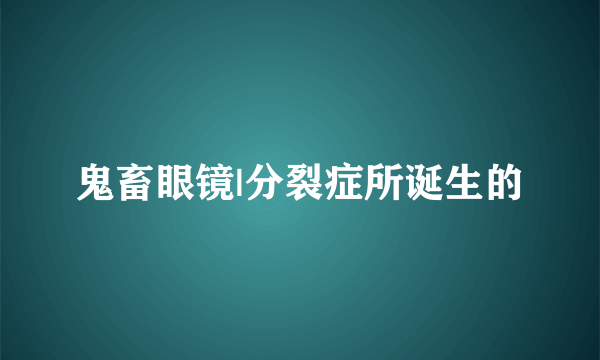 鬼畜眼镜|分裂症所诞生的